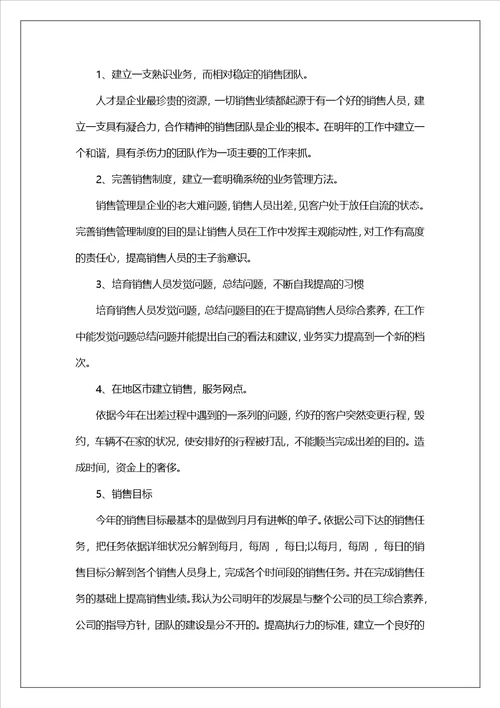 1、建立一支熟识业务，而相对稳定的销售团队。

人才是企业最珍贵的资源，一切销售业绩都起源于有一个好的销售人员，建立一支具有凝合力，合作精神的销售团队是企业的根本。在明年的工作中建立一个和谐，具有杀伤力的团队作为一项主要的工作来抓。

2、完善销售制度，建立一套明确系统的业务管理方法。

销售管理是企业的老大难问题，销售人员出差，见客户处于放任自流的状态。完善销售管理制度的目的是让销售人员在工作中发挥主观能动性，对工作有高度的责任心，提高销售人员的主子翁意识。

3、培育销售人员发觉问题，总结问题，不断自我提高的习惯

培育销售人员发觉问题，总结问题目的在于提高销售人员综合素养，在工作中能发觉问题总结问题并能提出自己的看法和建议，业务实力提高到一个新的档次。

4、在地区市建立销售，服务网点。

依据今年在出差过程中遇到的一系列的问题，约好的客户突然变更行程，毁约，车辆不在家的状况，使安排好的行程被打乱，不能顺当完成出差的目的。造成时间，资金上的奢侈。

5、销售目标

今年的销售目标最基本的是做到月月有进帐的单子。依据公司下达的销售任务，把任务依据详细状况分解到每月，每周 ，每日;以每月，每周 ，每日的销售目标分解到各个销售人员身上，完成各个时间段的销售任务。并在完成销售任务的基础上提高销售业绩。我认为公司明年的发展是与整个公司的员工综合素养，公司的指导方针，团队的建设是分不开的。提高执行力的标准，建立一个良好的